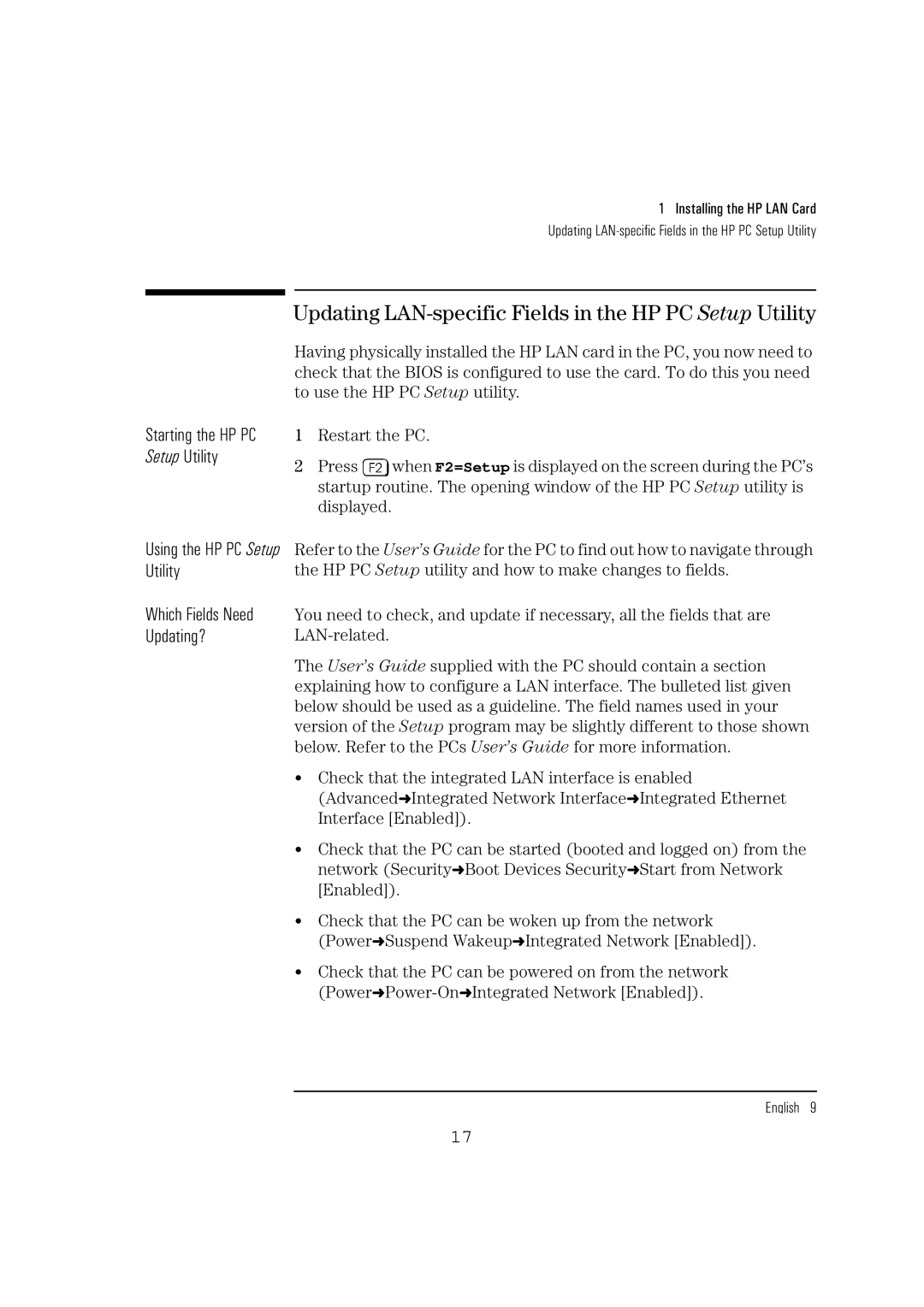 1 Installing the HP LAN Card
Updating LAN-specific Fields in the HP PC Setup Utility

Updating LAN-specific Fields in the HP PC Setup Utility

Having physically installed the HP LAN card in the PC, you now need to check that the BIOS is configured to use the card. To do this you need to use the HP PC Setup utility.

Starting the HP PC Setup Utility

1 Restart the PC.

2 Press F2 when F2=Setup is displayed on the screen during the PC's startup routine. The opening window of the HP PC Setup utility is displayed.

Using the HP PC Setup Utility

Refer to the User's Guide for the PC to find out how to navigate through the HP PC Setup utility and how to make changes to fields.

Which Fields Need Updating?

You need to check, and update if necessary, all the fields that are LAN-related.

The User's Guide supplied with the PC should contain a section explaining how to configure a LAN interface. The bulleted list given below should be used as a guideline. The field names used in your version of the Setup program may be slightly different to those shown below. Refer to the PCs User's Guide for more information.

• Check that the integrated LAN interface is enabled (Advanced➜Integrated Network Interface➜Integrated Ethernet Interface [Enabled]).

• Check that the PC can be started (booted and logged on) from the network (Security➜Boot Devices Security➜Start from Network [Enabled]).

• Check that the PC can be woken up from the network (Power➜Suspend Wakeup➜Integrated Network [Enabled]).

• Check that the PC can be powered on from the network (Power➜Power-On➜Integrated Network [Enabled]).

English 9

17